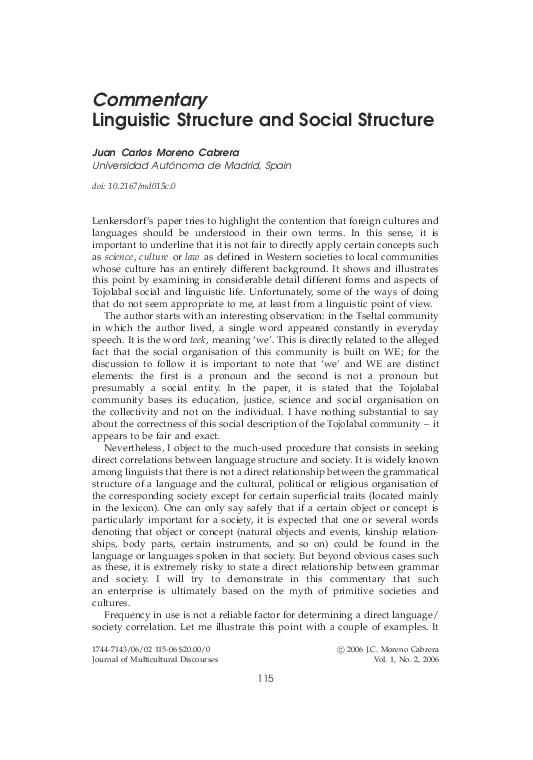 Commentary
Linguistic Structure and Social Structure

Juan Carlos Moreno Cabrera
Universidad Autónoma de Madrid, Spain

doi: 10.2167/md015c.0

Lenkersdorf's paper tries to highlight the contention that foreign cultures and languages should be understood in their own terms. In this sense, it is important to underline that it is not fair to directly apply certain concepts such as science, culture or law as defined in Western societies to local communities whose culture has an entirely different background. It shows and illustrates this point by examining in considerable detail different forms and aspects of Tojolabal social and linguistic life. Unfortunately, some of the ways of doing that do not seem appropriate to me, at least from a linguistic point of view.

The author starts with an interesting observation: in the Tseltal community in which the author lived, a single word appeared constantly in everyday speech. It is the word teek, meaning 'we'. This is directly related to the alleged fact that the social organisation of this community is built on WE; for the discussion to follow it is important to note that 'we' and WE are distinct elements: the first is a pronoun and the second is not a pronoun but presumably a social entity. In the paper, it is stated that the Tojolabal community bases its education, justice, science and social organisation on the collectivity and not on the individual. I have nothing substantial to say about the correctness of this social description of the Tojolabal community – it appears to be fair and exact.

Nevertheless, I object to the much-used procedure that consists in seeking direct correlations between language structure and society. It is widely known among linguists that there is not a direct relationship between the grammatical structure of a language and the cultural, political or religious organisation of the corresponding society except for certain superficial traits (located mainly in the lexicon). One can only say safely that if a certain object or concept is particularly important for a society, it is expected that one or several words denoting that object or concept (natural objects and events, kinship relationships, body parts, certain instruments, and so on) could be found in the language or languages spoken in that society. But beyond obvious cases such as these, it is extremely risky to state a direct relationship between grammar and society. I will try to demonstrate in this commentary that such an enterprise is ultimately based on the myth of primitive societies and cultures.

Frequency in use is not a reliable factor for determining a direct language/society correlation. Let me illustrate this point with a couple of examples. It

1744-7143/06/02 115-06 $20.00/0
Journal of Multicultural Discourses

© 2006 J.C. Moreno Cabrera
Vol. 1, No. 2, 2006

115